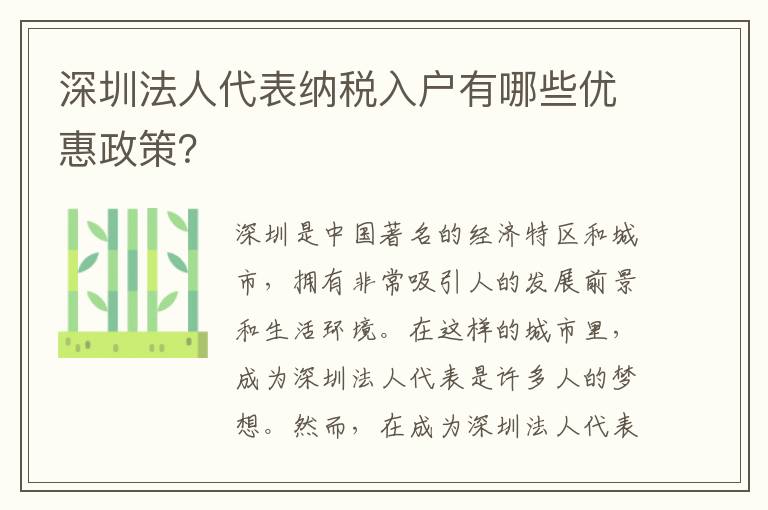 深圳法人代表纳税入户有哪些优惠政策?

深圳是中国著名的经济特区和城市，拥有非常吸引人的发展前景和生活环境。在这样的城市里，成为深圳法人代表是许多人的梦想。然而，在成为深圳法人代表